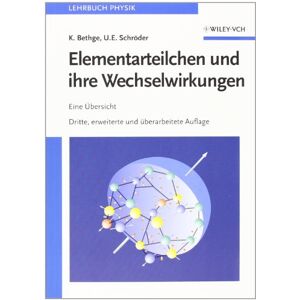 LEHRBUCH PHYSIK

WILEY-VCH

K. Bethge, U.E. Schröder

Elementarteilchen und ihre Wechselwirkungen

Eine Übersicht

Dritte, erweiterte und überarbeitete Auflage